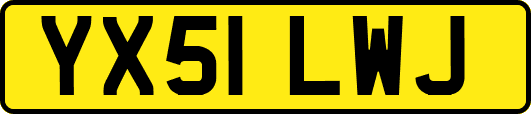 YX51 LWJ